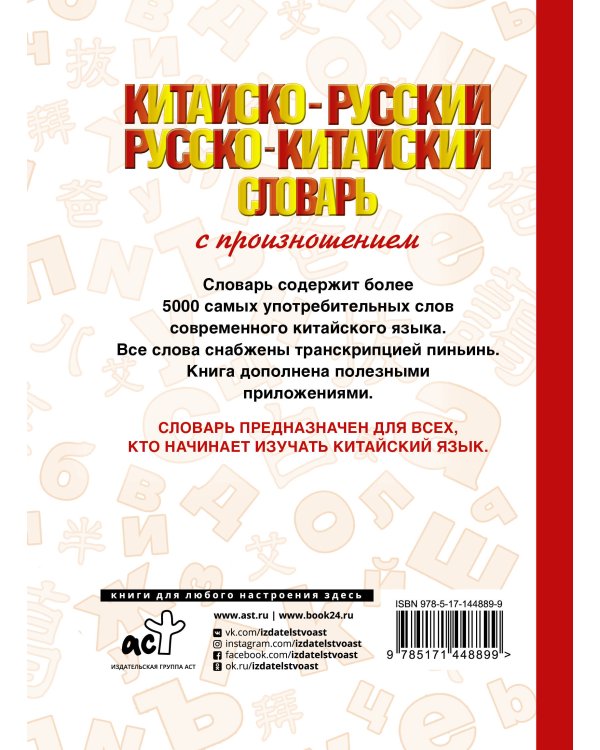 КИТАЙСКО-РУССКИЙ
РУССКО-КИТАЙСКИЙ
СЛОВАРЬ

с произношением

Словарь содержит более 5000 самых употребительных слов современного китайского языка. Все слова снабжены транскрипцией пиньинь. Книга дополнена полезными приложениями.

СЛОВАРЬ ПРЕДНАЗНАЧЕН ДЛЯ ВСЕХ, КТО НАЧИНАЕТ ИЗУЧАТЬ КИТАЙСКИЙ ЯЗЫК.

книги для любого настроения здесь

www.ast.ru | www.book24.ru

vk.com/izdatelstvoast
instagram.com/izdatelstvoast
facebook.com/izdatelstvoast
ok.ru/izdatelstvoast

аст
ИЗДАТЕЛЬСКАЯ ГРУППА АСТ

ISBN 978-5-17-144889-9

9 785171 448899 >